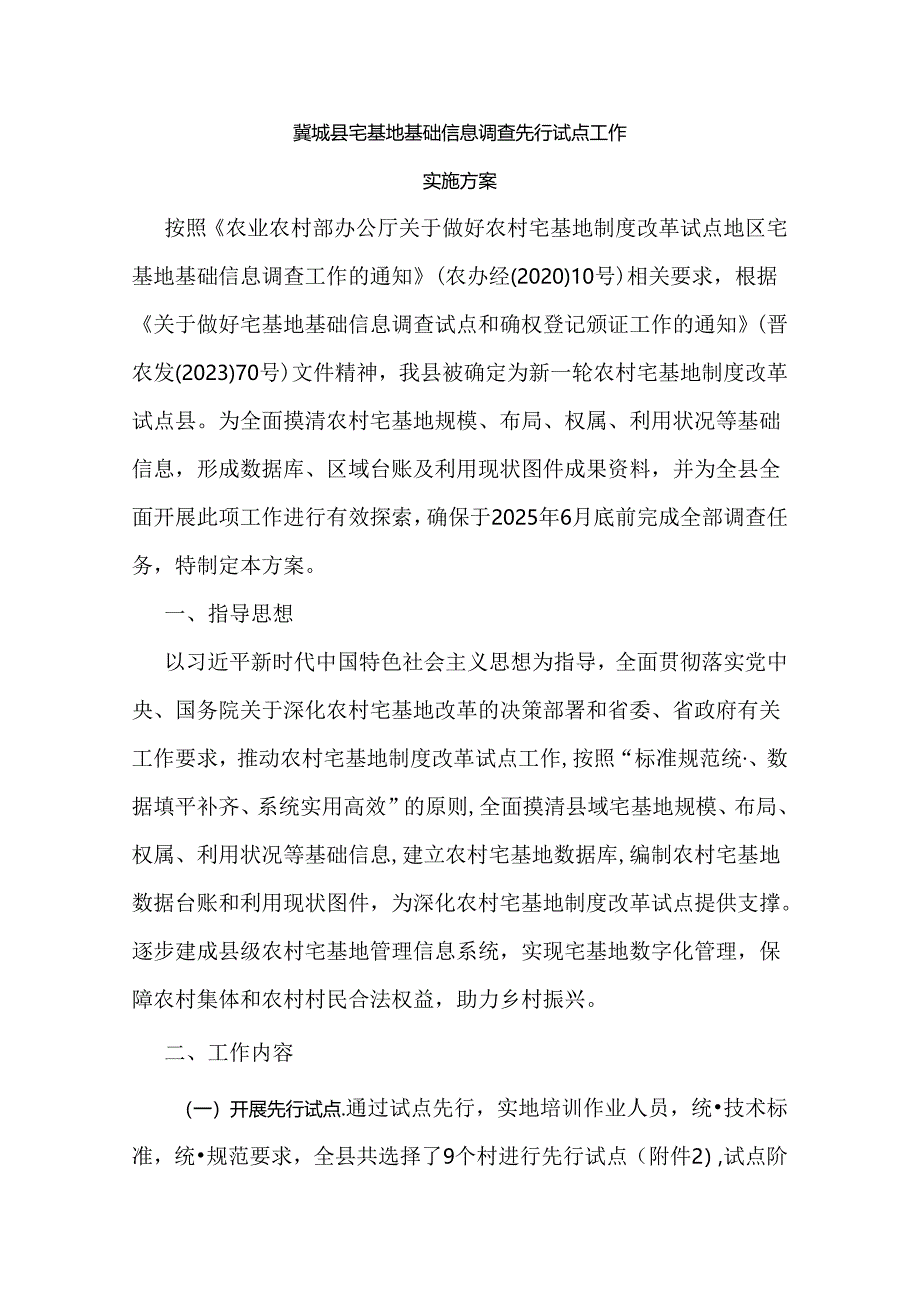 冀城县宅基地基础信息调查先行试点工作

实施方案

按照《农业农村部办公厅关于做好农村宅基地制度改革试点地区宅基地基础信息调查工作的通知》（农办经(2020)10号）相关要求，根据《关于做好宅基地基础信息调查试点和确权登记颁证工作的通知》（晋农发(2023)70号）文件精神，我县被确定为新一轮农村宅基地制度改革试点县。为全面摸清农村宅基地规模、布局、权属、利用状况等基础信息，形成数据库、区域台账及利用现状图件成果资料，并为全县全面开展此项工作进行有效探索，确保于2025年6月底前完成全部调查任务，特制定本方案。

一、指导思想

以习近平新时代中国特色社会主义思想为指导，全面贯彻落实党中央、国务院关于深化农村宅基地改革的决策部署和省委、省政府有关工作要求，推动农村宅基地制度改革试点工作，按照“标准规范统·、数据填平补齐、系统实用高效”的原则，全面摸清县域宅基地规模、布局、权属、利用状况等基础信息，建立农村宅基地数据库，编制农村宅基地数据台账和利用现状图件，为深化农村宅基地制度改革试点提供支撑。逐步建成县级农村宅基地管理信息系统，实现宅基地数字化管理，保障农村集体和农村村民合法权益，助力乡村振兴。

二、工作内容

（一）开展先行试点.通过试点先行，实地培训作业人员，统•技术标准，统•规范要求，全县共选择了9个村进行先行试点（附件2）,试点阶